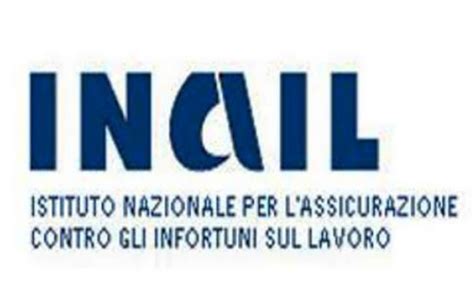 INAIL

ISTITUTO NAZIONALE PER L'ASSICURAZIONE CONTRO GLI INFORTUNI SUL LAVORO